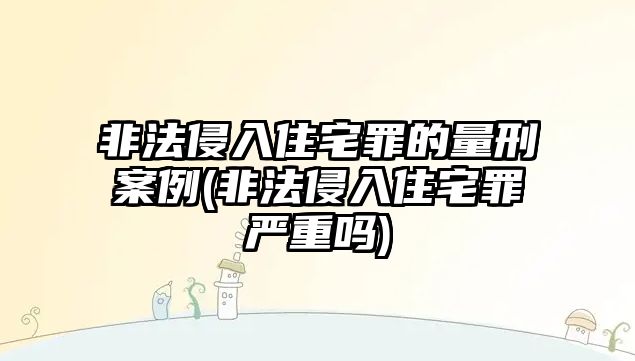 非法侵入住宅罪的量刑案例(非法侵入住宅罪严重吗)